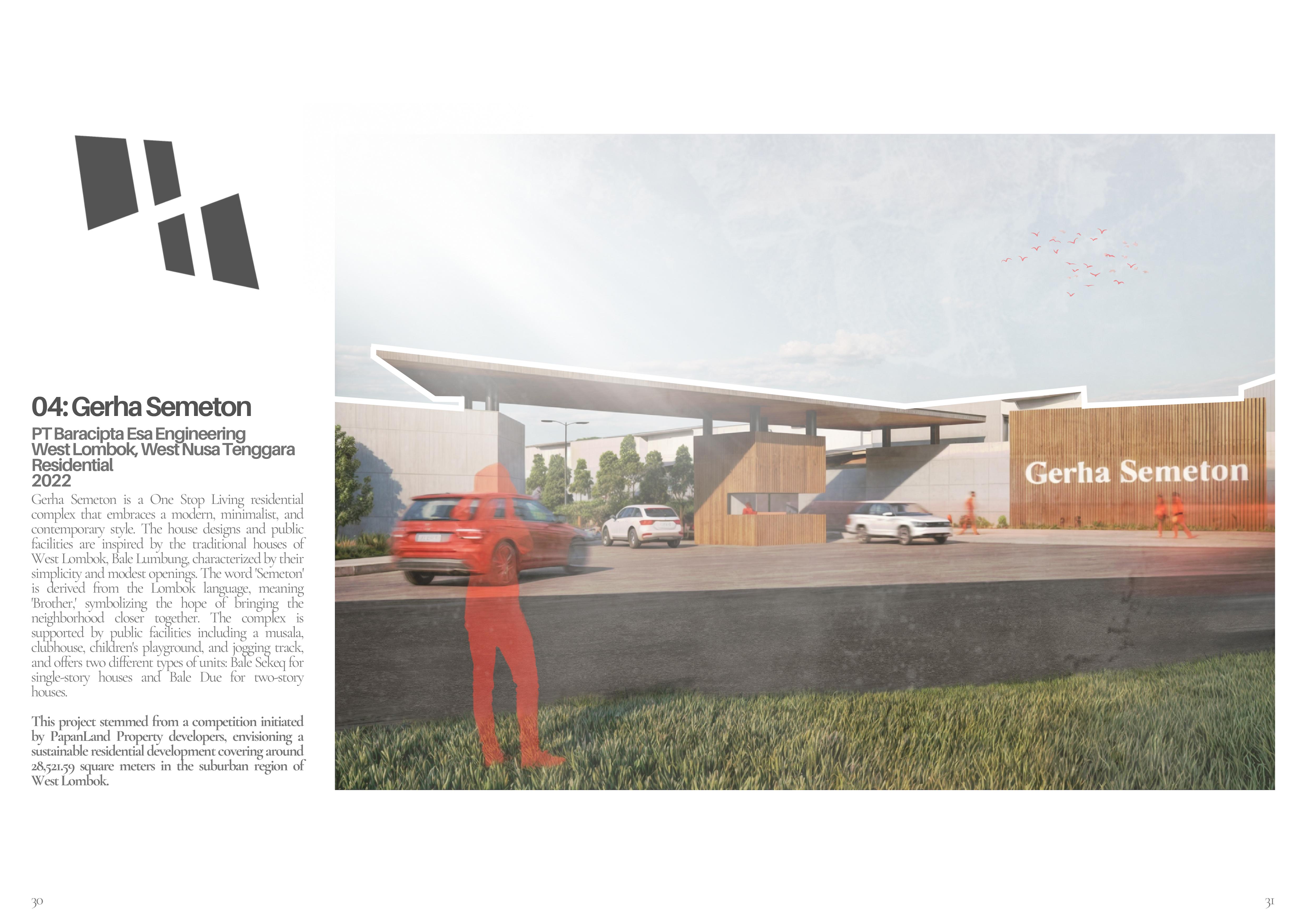 04: Gerha Semeton

PT Baracipta Esa Engineering
West Lombok, West Nusa Tenggara
Residential
2022

Gerha Semeton is a One Stop Living residential complex that embraces a modern, minimalist, and contemporary style. The house designs and public facilities are inspired by the traditional houses of West Lombok, Bale Lumbung, characterized by their simplicity and modest openings. The word 'Semeton' is derived from the Lombok language, meaning 'Brother,' symbolizing the hope of bringing the neighborhood closer together. The complex is supported by public facilities including a musala, clubhouse, children's playground, and jogging track, and offers two different types of units: Bale Sekeq for single-story houses and Bale Due for two-story houses.

This project stemmed from a competition initiated by PapanLand Property developers, envisioning a sustainable residential development covering around 28,521.59 square meters in the suburban region of West Lombok.

Gerha Semeton

30

31